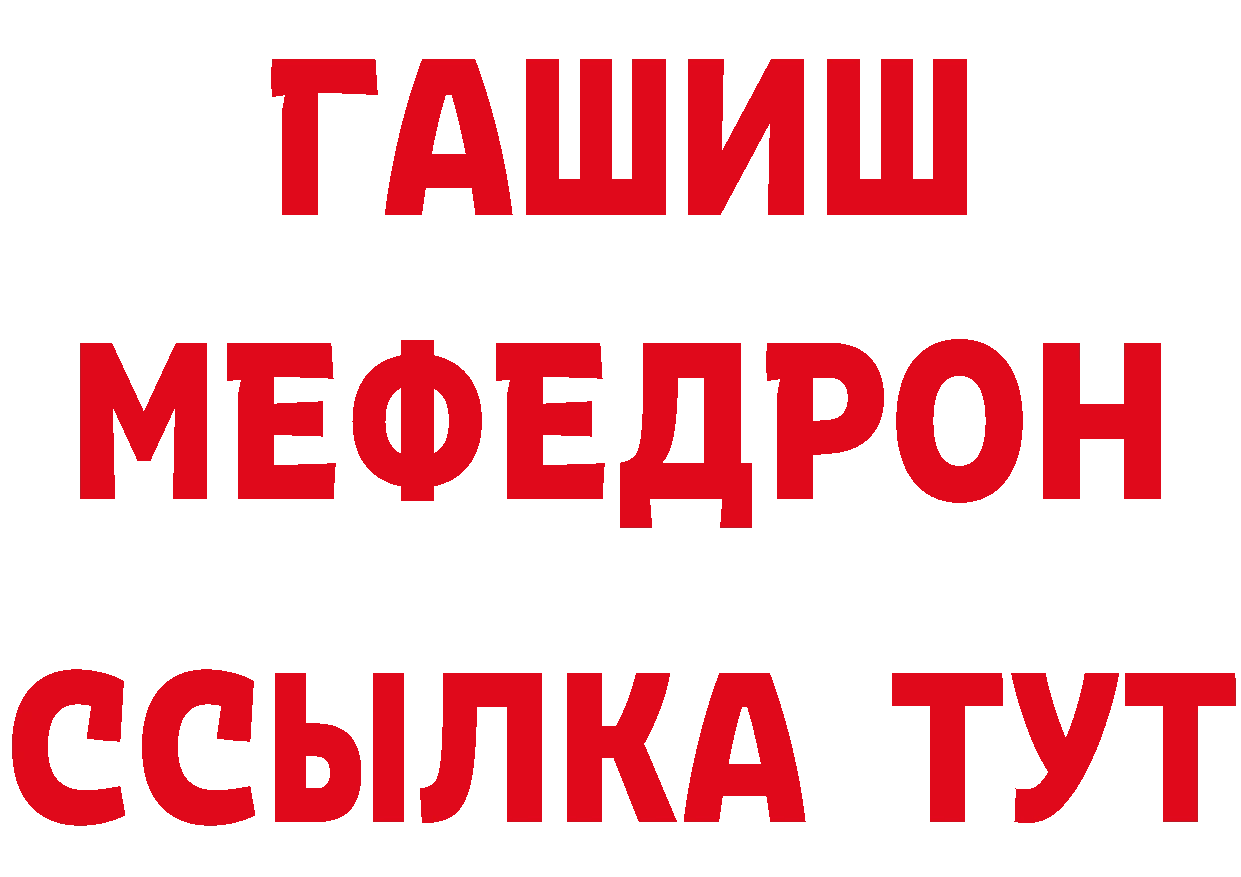 ГАШИШ
МЕФЕДРОН
ССЫЛКА ТУТ